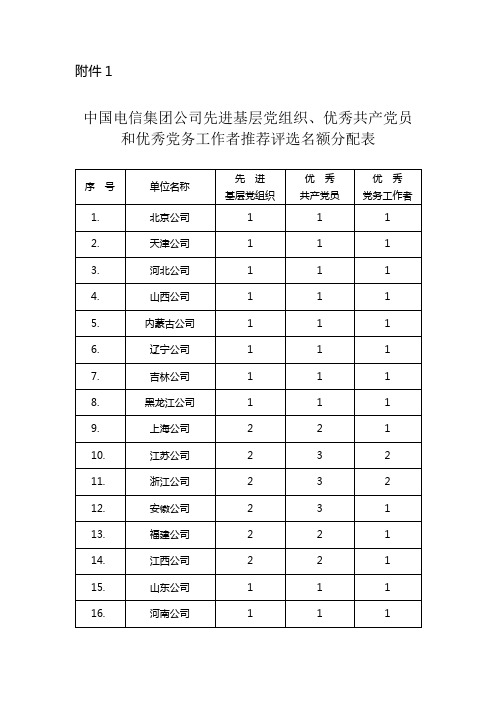 附件 1

中国电信集团公司先进基层党组织、优秀共产党员和优秀党务工作者推荐评选名额分配表

| 序 号 | 单位名称 | 先 进 基层党组织 | 优 秀 共产党员 | 优 秀 党务工作者 |
|---|---|---|---|---|
| 1. | 北京公司 | 1 | 1 | 1 |
| 2. | 天津公司 | 1 | 1 | 1 |
| 3. | 河北公司 | 1 | 1 | 1 |
| 4. | 山西公司 | 1 | 1 | 1 |
| 5. | 内蒙古公司 | 1 | 1 | 1 |
| 6. | 辽宁公司 | 1 | 1 | 1 |
| 7. | 吉林公司 | 1 | 1 | 1 |
| 8. | 黑龙江公司 | 1 | 1 | 1 |
| 9. | 上海公司 | 2 | 2 | 1 |
| 10. | 江苏公司 | 2 | 3 | 2 |
| 11. | 浙江公司 | 2 | 3 | 2 |
| 12. | 安徽公司 | 2 | 3 | 1 |
| 13. | 福建公司 | 2 | 2 | 1 |
| 14. | 江西公司 | 2 | 2 | 1 |
| 15. | 山东公司 | 1 | 1 | 1 |
| 16. | 河南公司 | 1 | 1 | 1 |